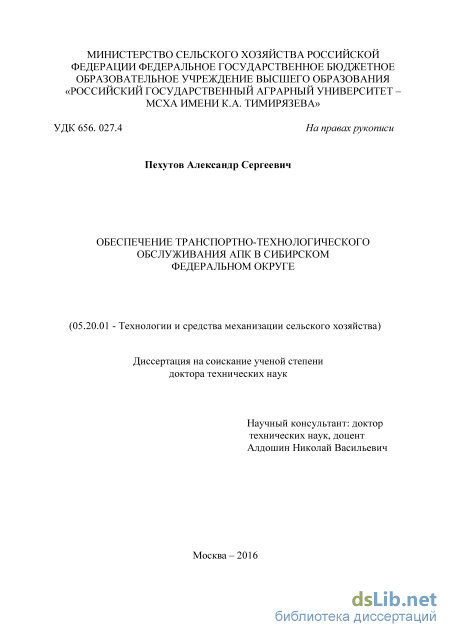 МИНИСТЕРСТВО СЕЛЬСКОГО ХОЗЯЙСТВА РОССИЙСКОЙ ФЕДЕРАЦИИ ФЕДЕРАЛЬНОЕ ГОСУДАРСТВЕННОЕ БЮДЖЕТНОЕ ОБРАЗОВАТЕЛЬНОЕ УЧРЕЖДЕНИЕ ВЫСШЕГО ОБРАЗОВАНИЯ «РОССИЙСКИЙ ГОСУДАРСТВЕННЫЙ АГРАРНЫЙ УНИВЕРСИТЕТ – МСХА ИМЕНИ К.А. ТИМИРЯЗЕВА»

УДК 656. 027.4

На правах рукописи

Пехутов Александр Сергеевич

ОБЕСПЕЧЕНИЕ ТРАНСПОРТНО-ТЕХНОЛОГИЧЕСКОГО ОБСЛУЖИВАНИЯ АПК В СИБИРСКОМ ФЕДЕРАЛЬНОМ ОКРУГЕ

(05.20.01 - Технологии и средства механизации сельского хозяйства)

Диссертация на соискание ученой степени доктора технических наук

Научный консультант: доктор технических наук, доцент Алдошин Николай Васильевич

Москва – 2016

dsLib.net
библиотека диссертаций